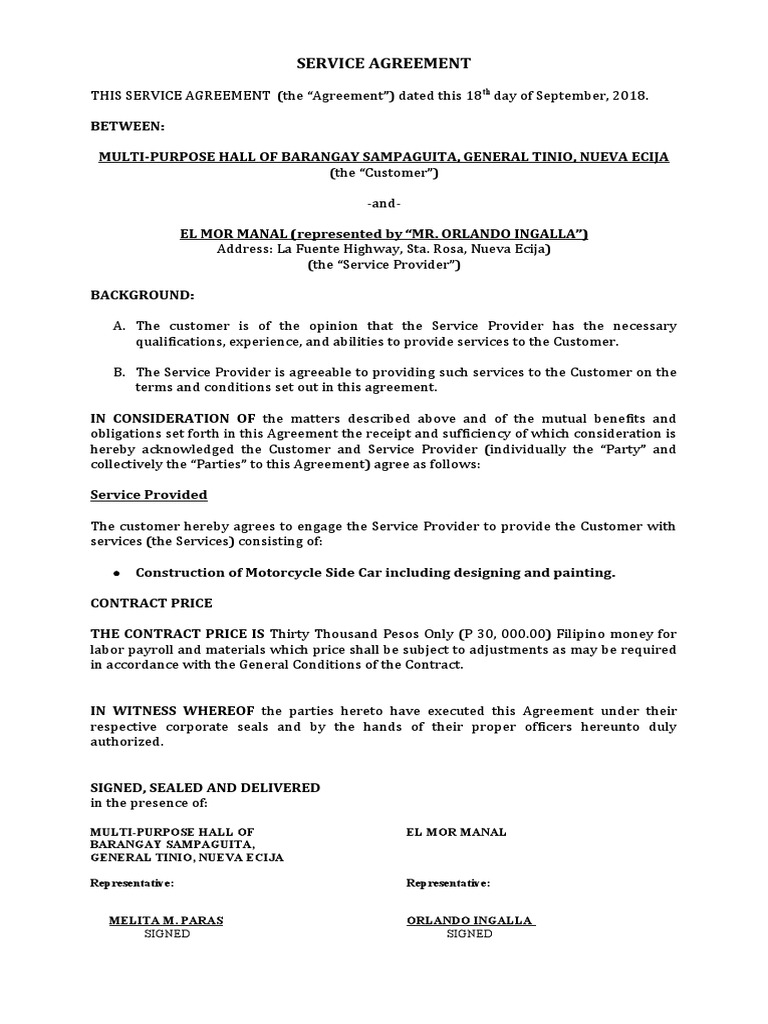 SERVICE AGREEMENT

THIS SERVICE AGREEMENT (the “Agreement”) dated this 18$^{th}$ day of September, 2018.

BETWEEN:

MULTI-PURPOSE HALL OF BARANGAY SAMPAGUITA, GENERAL TINIO, NUEVA ECIJA
(the “Customer”)

-and-

EL MOR MANAL (represented by “MR. ORLANDO INGALLA”)
Address: La Fuente Highway, Sta. Rosa, Nueva Ecija)
(the “Service Provider”)

BACKGROUND:

A. The customer is of the opinion that the Service Provider has the necessary qualifications, experience, and abilities to provide services to the Customer.

B. The Service Provider is agreeable to providing such services to the Customer on the terms and conditions set out in this agreement.

IN CONSIDERATION OF the matters described above and of the mutual benefits and obligations set forth in this Agreement the receipt and sufficiency of which consideration is hereby acknowledged the Customer and Service Provider (individually the “Party” and collectively the “Parties” to this Agreement) agree as follows:

Service Provided

The customer hereby agrees to engage the Service Provider to provide the Customer with services (the Services) consisting of:

• Construction of Motorcycle Side Car including designing and painting.

CONTRACT PRICE

THE CONTRACT PRICE IS Thirty Thousand Pesos Only (P 30, 000.00) Filipino money for labor payroll and materials which price shall be subject to adjustments as may be required in accordance with the General Conditions of the Contract.

IN WITNESS WHEREOF the parties hereto have executed this Agreement under their respective corporate seals and by the hands of their proper officers hereunto duly authorized.

SIGNED, SEALED AND DELIVERED
in the presence of:

MULTI-PURPOSE HALL OF BARANGAY SAMPAGUITA, GENERAL TINIO, NUEVA ECIJA

Representative:

MELITA M. PARAS
SIGNED

EL MOR MANAL

Representative:

ORLANDO INGALLA
SIGNED